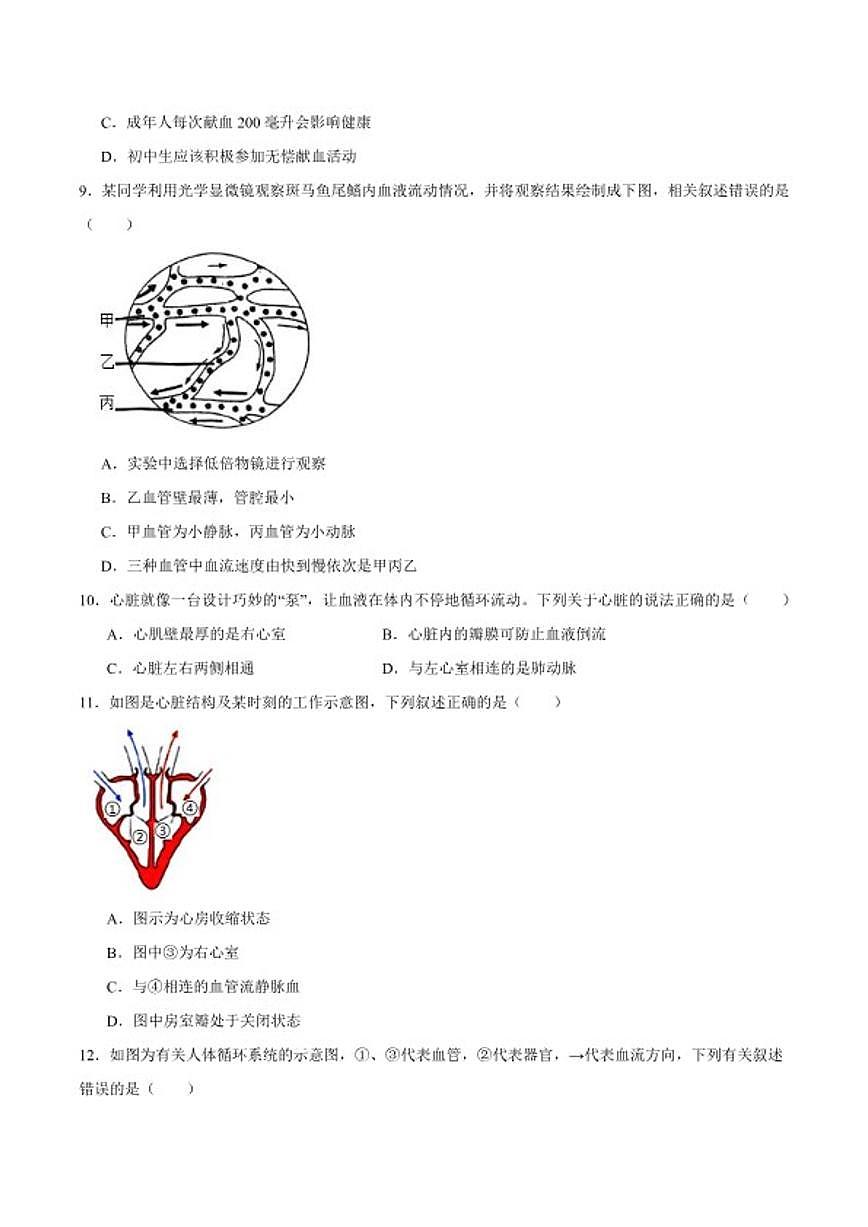 C．成年人每次献血 200 毫升会影响健康

D．初中生应该积极参加无偿献血活动

9．某同学利用光学显微镜观察斑马鱼尾鳍内血液流动情况，并将观察结果绘制成下图，相关叙述错误的是（　　）

甲

乙

丙

A．实验中选择低倍物镜进行观察

B．乙血管壁最薄，管腔最小

C．甲血管为小静脉，丙血管为小动脉

D．三种血管中血流速度由快到慢依次是甲丙乙

10．心脏就像一台设计巧妙的“泵”，让血液在体内不停地循环流动。下列关于心脏的说法正确的是（　　）

A．心肌壁最厚的是右心室

B．心脏内的瓣膜可防止血液倒流

C．心脏左右两侧相通

D．与左心室相连的是肺动脉

11．如图是心脏结构及某时刻的工作示意图，下列叙述正确的是（　　）

①

②

③

④

A．图示为心房收缩状态

B．图中③为右心室

C．与④相连的血管流静脉血

D．图中房室瓣处于关闭状态

12．如图为有关人体循环系统的示意图，①、③代表血管，②代表器官，→代表血流方向，下列有关叙述错误的是（　　）